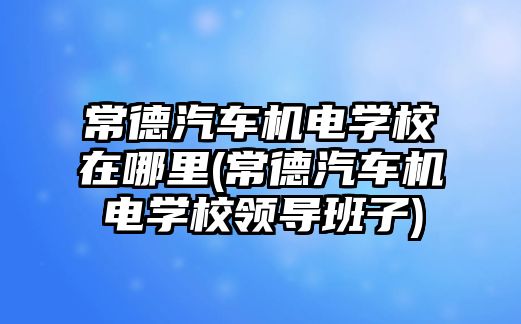 常德汽车机电学校在哪里(常德汽车机电学校领导班子)